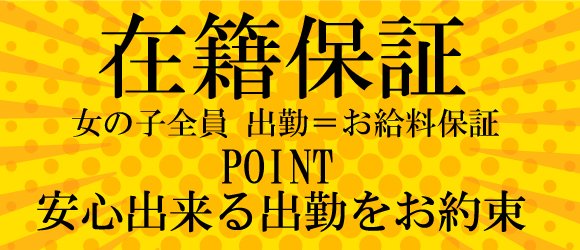 在籍保証

女の子全員 出勤＝お給料保証

POINT

安心出来る出勤をお約束